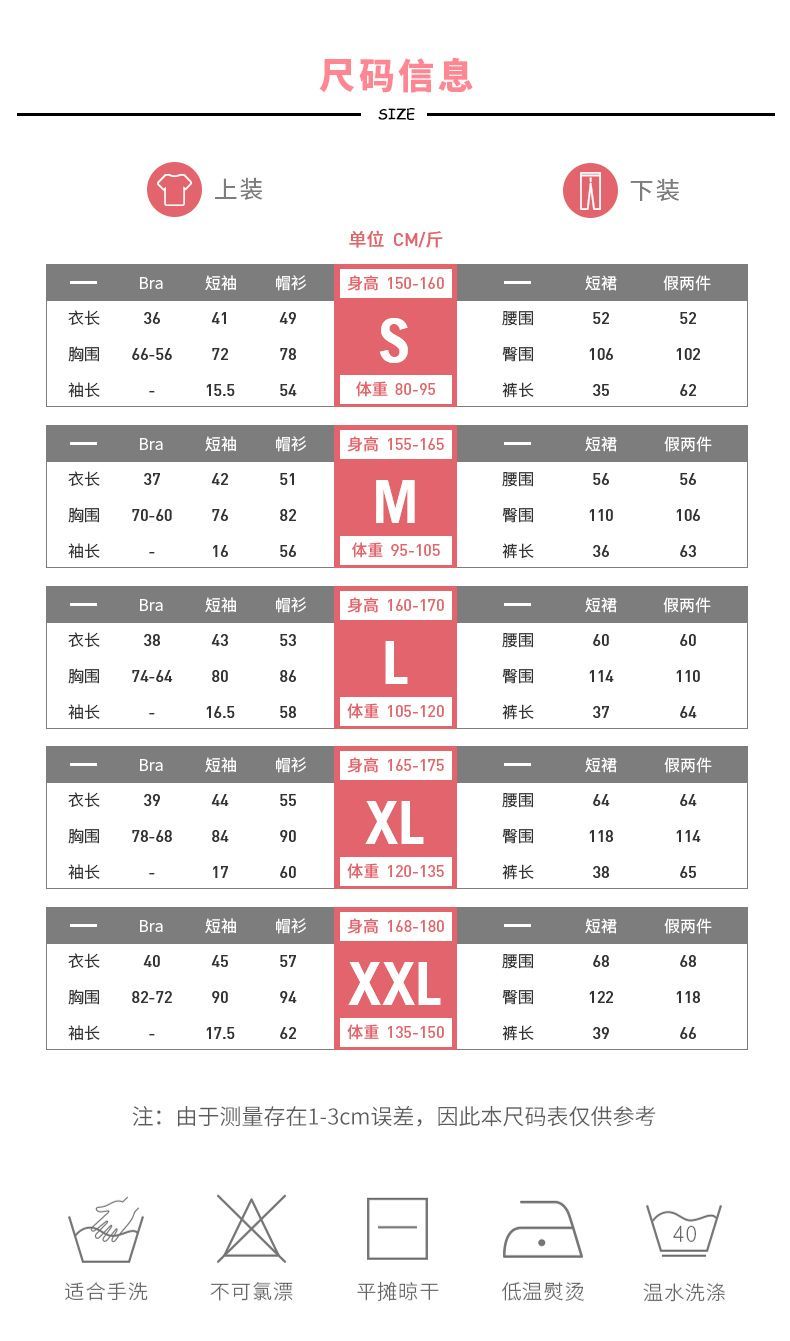 尺码信息

SIZE

上装

下装

单位 CM/斤

| — | Bra | 短袖 | 帽衫 | 身高 150-160 | — | 短裙 | 假两件 |
|---|---|---|---|---|---|---|---|
| 衣长 | 36 | 41 | 49 | S | 腰围 | 52 | 52 |
| 胸围 | 66-56 | 72 | 78 | | 臀围 | 106 | 102 |
| 袖长 | - | 15.5 | 54 | 体重 80-95 | 裤长 | 35 | 62 |

| — | Bra | 短袖 | 帽衫 | 身高 155-165 | — | 短裙 | 假两件 |
|---|---|---|---|---|---|---|---|
| 衣长 | 37 | 42 | 51 | M | 腰围 | 56 | 56 |
| 胸围 | 70-60 | 76 | 82 | | 臀围 | 110 | 106 |
| 袖长 | - | 16 | 56 | 体重 95-105 | 裤长 | 36 | 63 |

| — | Bra | 短袖 | 帽衫 | 身高 160-170 | — | 短裙 | 假两件 |
|---|---|---|---|---|---|---|---|
| 衣长 | 38 | 43 | 53 | L | 腰围 | 60 | 60 |
| 胸围 | 74-64 | 80 | 86 | | 臀围 | 114 | 110 |
| 袖长 | - | 16.5 | 58 | 体重 105-120 | 裤长 | 37 | 64 |

| — | Bra | 短袖 | 帽衫 | 身高 165-175 | — | 短裙 | 假两件 |
|---|---|---|---|---|---|---|---|
| 衣长 | 39 | 44 | 55 | XL | 腰围 | 64 | 64 |
| 胸围 | 78-68 | 84 | 90 | | 臀围 | 118 | 114 |
| 袖长 | - | 17 | 60 | 体重 120-135 | 裤长 | 38 | 65 |

| — | Bra | 短袖 | 帽衫 | 身高 168-180 | — | 短裙 | 假两件 |
|---|---|---|---|---|---|---|---|
| 衣长 | 40 | 45 | 57 | XXL | 腰围 | 68 | 68 |
| 胸围 | 82-72 | 90 | 94 | | 臀围 | 122 | 118 |
| 袖长 | - | 17.5 | 62 | 体重 135-150 | 裤长 | 39 | 66 |

注：由于测量存在1-3cm误差，因此本尺码表仅供参考

40

适合手洗 不可氯漂 平摊晾干 低温熨烫 温水洗涤